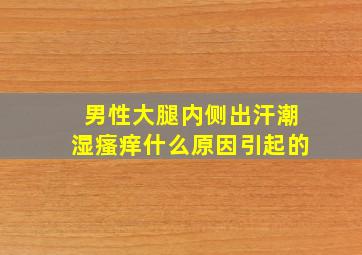 男性大腿内侧出汗潮湿瘙痒什么原因引起的